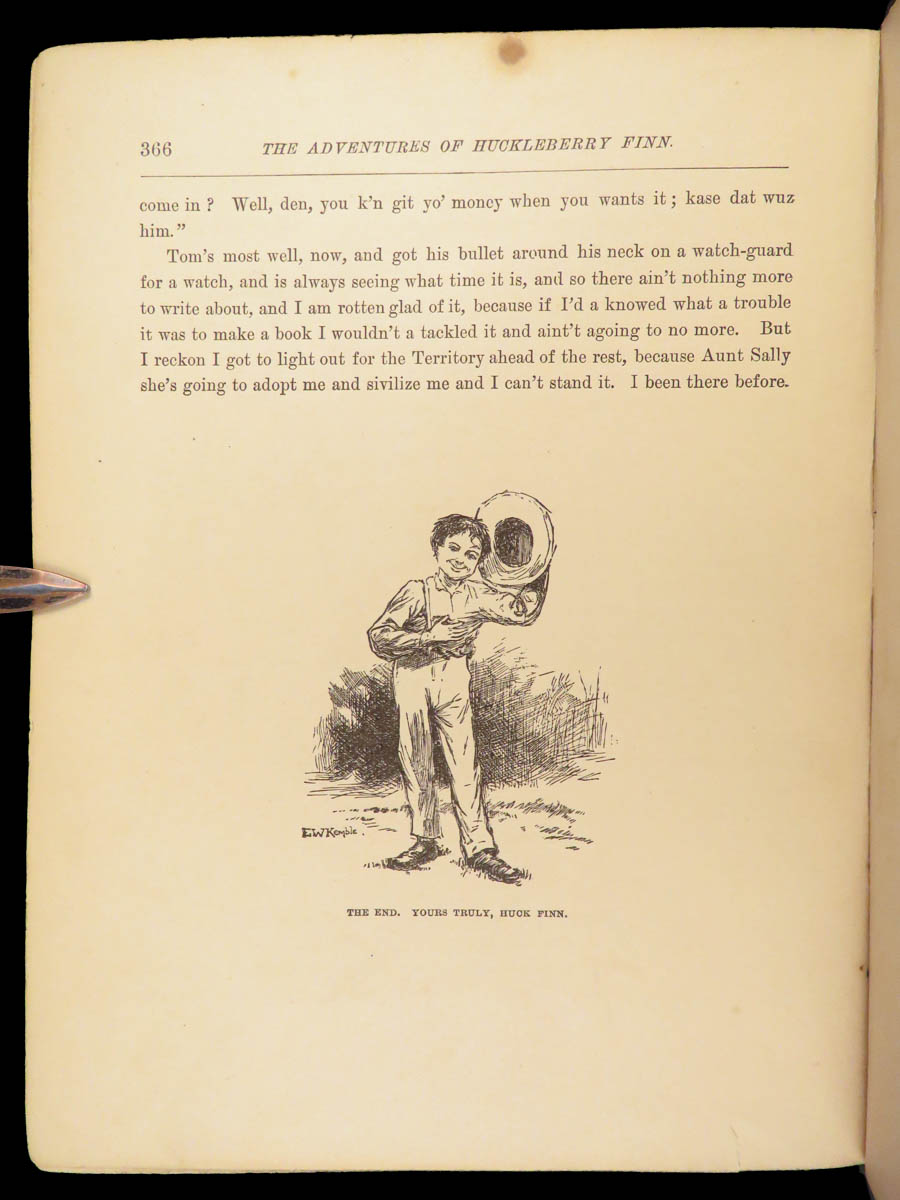 366 THE ADVENTURES OF HUCKLEBERRY FINN.

come in? Well, den, you k'n git yo' money when you wants it; kase dat wuz him."

Tom's most well, now, and got his bullet around his neck on a watch-guard for a watch, and is always seeing what time it is, and so there ain't nothing more to write about, and I am rotten glad of it, because if I'd a knowed what a trouble it was to make a book I wouldn't a tackled it and aint't agoing to no more. But I reckon I got to light out for the Territory ahead of the rest, because Aunt Sally she's going to adopt me and sivilize me and I can't stand it. I been there before.

E.W.Kemble.

THE END. YOURS TRULY, HUCK FINN.